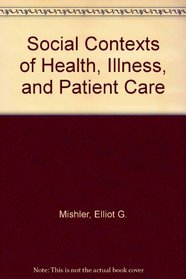 Social Contexts of Health, Illness, and Patient Care

Mishler, Elliot G.

Note: This is not the actual book cover